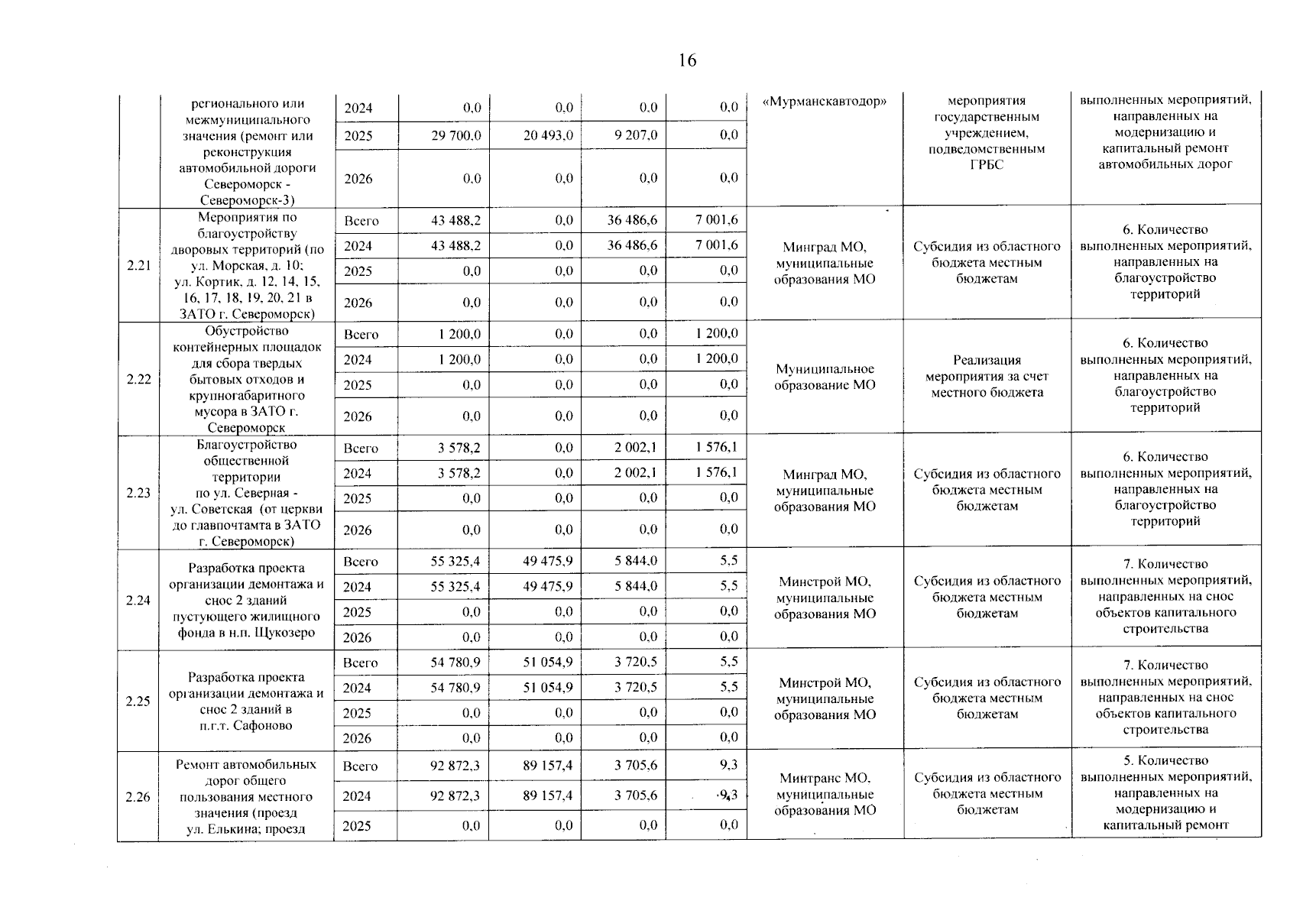 16

| | | | | | | | | | |
|---|---|---|---|---|---|---|---|---|---|
| | регионального или межмуниципального значения (ремонт или реконструкция автомобильной дороги Североморск - Североморск-3) | 2024 | 0,0 | 0,0 | 0,0 | 0,0 | «Мурманскавтодор» | мероприятия государственным учреждением, подведомственным ГРБС | выполненных мероприятий, направленных на модернизацию и капитальный ремонт автомобильных дорог |
| | | 2025 | 29 700,0 | 20 493,0 | 9 207,0 | 0,0 | | | |
| | | 2026 | 0,0 | 0,0 | 0,0 | 0,0 | | | |
| 2.21 | Мероприятия по благоустройству дворовых территорий (по ул. Морская, д. 10; ул. Кортик, д. 12, 14, 15, 16, 17, 18, 19, 20, 21 в ЗАТО г. Североморск) | Всего | 43 488,2 | 0,0 | 36 486,6 | 7 001,6 | Минград МО, муниципальные образования МО | Субсидия из областного бюджета местным бюджетам | 6. Количество выполненных мероприятий, направленных на благоустройство территорий |
| | | 2024 | 43 488,2 | 0,0 | 36 486,6 | 7 001,6 | | | |
| | | 2025 | 0,0 | 0,0 | 0,0 | 0,0 | | | |
| | | 2026 | 0,0 | 0,0 | 0,0 | 0,0 | | | |
| 2.22 | Обустройство контейнерных площадок для сбора твердых бытовых отходов и крупногабаритного мусора в ЗАТО г. Североморск | Всего | 1 200,0 | 0,0 | 0,0 | 1 200,0 | Муниципальное образование МО | Реализация мероприятия за счет местного бюджета | 6. Количество выполненных мероприятий, направленных на благоустройство территорий |
| | | 2024 | 1 200,0 | 0,0 | 0,0 | 1 200,0 | | | |
| | | 2025 | 0,0 | 0,0 | 0,0 | 0,0 | | | |
| | | 2026 | 0,0 | 0,0 | 0,0 | 0,0 | | | |
| 2.23 | Благоустройство общественной территории по ул. Северная - ул. Советская (от церкви до главпочтамта в ЗАТО г. Североморск) | Всего | 3 578,2 | 0,0 | 2 002,1 | 1 576,1 | Минград МО, муниципальные образования МО | Субсидия из областного бюджета местным бюджетам | 6. Количество выполненных мероприятий, направленных на благоустройство территорий |
| | | 2024 | 3 578,2 | 0,0 | 2 002,1 | 1 576,1 | | | |
| | | 2025 | 0,0 | 0,0 | 0,0 | 0,0 | | | |
| | | 2026 | 0,0 | 0,0 | 0,0 | 0,0 | | | |
| 2.24 | Разработка проекта организации демонтажа и снос 2 зданий пустующего жилищного фонда в н.п. Щукозеро | Всего | 55 325,4 | 49 475,9 | 5 844,0 | 5,5 | Минстрой МО, муниципальные образования МО | Субсидия из областного бюджета местным бюджетам | 7. Количество выполненных мероприятий, направленных на снос объектов капитального строительства |
| | | 2024 | 55 325,4 | 49 475,9 | 5 844,0 | 5,5 | | | |
| | | 2025 | 0,0 | 0,0 | 0,0 | 0,0 | | | |
| | | 2026 | 0,0 | 0,0 | 0,0 | 0,0 | | | |
| 2.25 | Разработка проекта организации демонтажа и снос 2 зданий в п.г.т. Сафоново | Всего | 54 780,9 | 51 054,9 | 3 720,5 | 5,5 | Минстрой МО, муниципальные образования МО | Субсидия из областного бюджета местным бюджетам | 7. Количество выполненных мероприятий, направленных на снос объектов капитального строительства |
| | | 2024 | 54 780,9 | 51 054,9 | 3 720,5 | 5,5 | | | |
| | | 2025 | 0,0 | 0,0 | 0,0 | 0,0 | | | |
| | | 2026 | 0,0 | 0,0 | 0,0 | 0,0 | | | |
| 2.26 | Ремонт автомобильных дорог общего пользования местного значения (проезд ул. Елькина; проезд | Всего | 92 872,3 | 89 157,4 | 3 705,6 | 9,3 | Минтранс МО, муниципальные образования МО | Субсидия из областного бюджета местным бюджетам | 5. Количество выполненных мероприятий, направленных на модернизацию и капитальный ремонт |
| | | 2024 | 92 872,3 | 89 157,4 | 3 705,6 | 9,3 | | | |
| | | 2025 | 0,0 | 0,0 | 0,0 | 0,0 | | | |